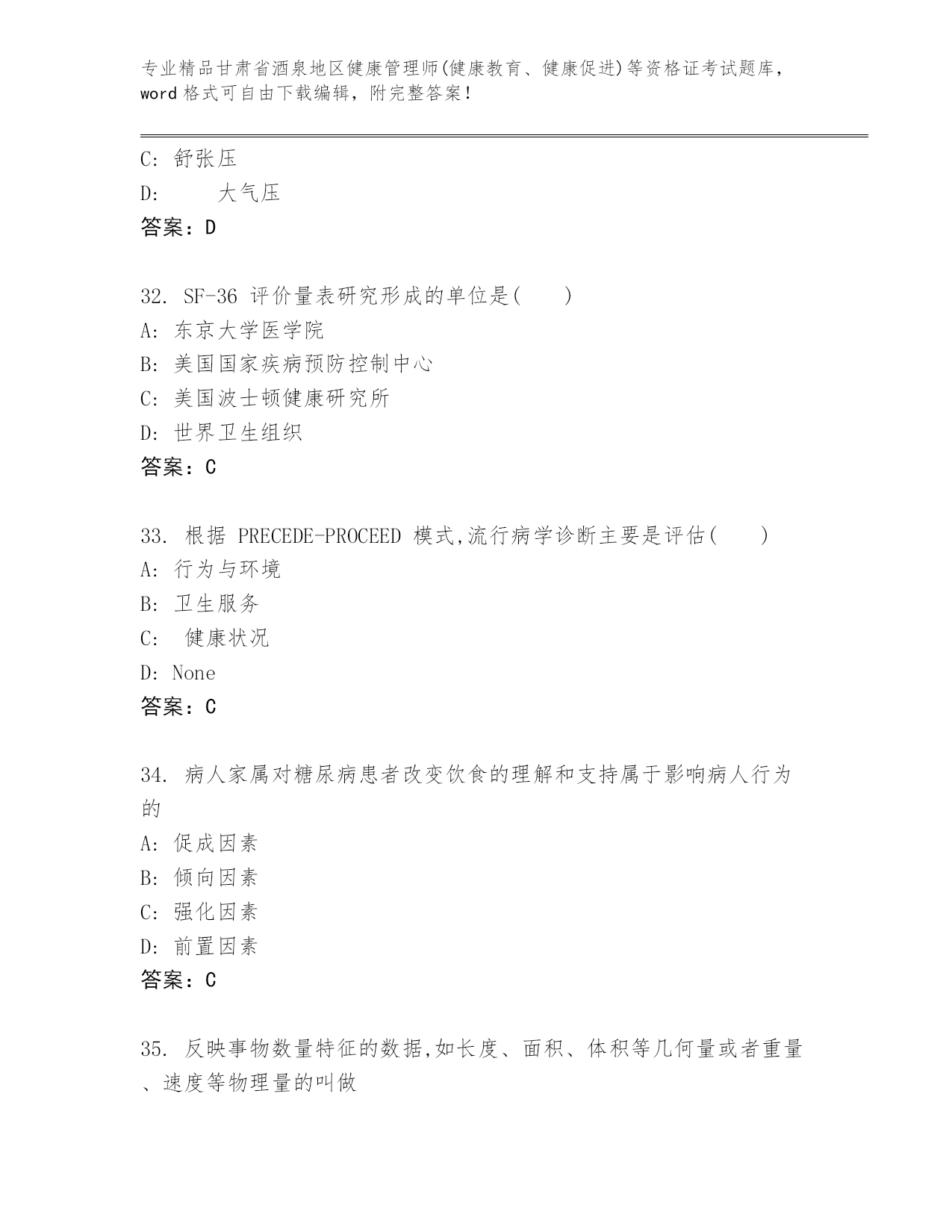 专业精品甘肃省酒泉地区健康管理师(健康教育、健康促进)等资格证考试题库，word 格式可自由下载编辑，附完整答案！

C: 舒张压
D: 大气压
答案：D

32. SF-36 评价量表研究形成的单位是(　　)
A: 东京大学医学院
B: 美国国家疾病预防控制中心
C: 美国波士顿健康研究所
D: 世界卫生组织
答案：C

33. 根据 PRECEDE-PROCEED 模式,流行病学诊断主要是评估(　　)
A: 行为与环境
B: 卫生服务
C: 健康状况
D: None
答案：C

34. 病人家属对糖尿病患者改变饮食的理解和支持属于影响病人行为的
A: 促成因素
B: 倾向因素
C: 强化因素
D: 前置因素
答案：C

35. 反映事物数量特征的数据,如长度、面积、体积等几何量或者重量、速度等物理量的叫做